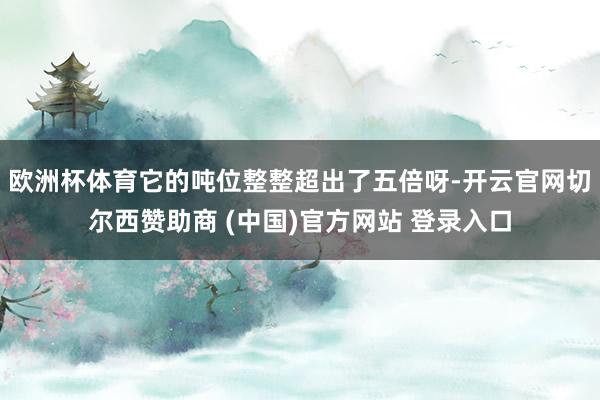 欧洲杯体育它的吨位整整超出了五倍呀-开云官网切尔西赞助商 (中国)官方网站 登录入口